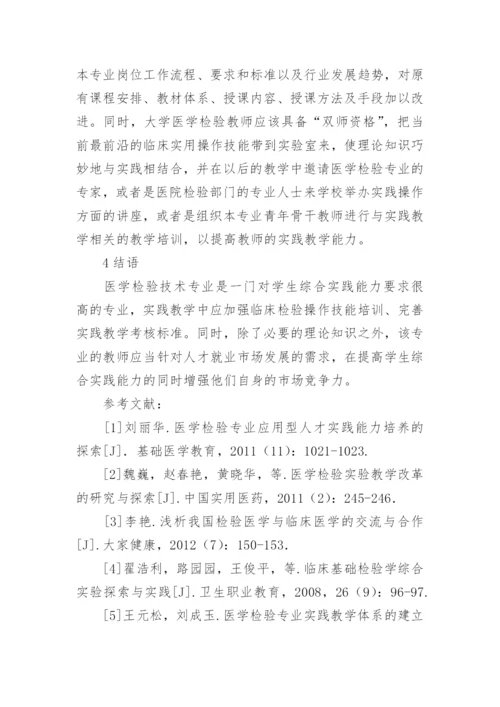 本专业岗位工作流程、要求和标准以及行业发展趋势，对原有课程安排、教材体系、授课内容、授课方法及手段加以改进。同时，大学医学检验教师应该具备“双师资格”，把当前最前沿的临床实用操作技能带到实验室来，使理论知识巧妙地与实践相结合，并在以后的教学中邀请医学检验专业的专家，或者是医院检验部门的专业人士来学校举办实践操作方面的讲座，或者是组织本专业青年骨干教师进行与实践教学相关的教学培训，以提高教师的实践教学能力。

4 结语

医学检验技术专业是一门对学生综合实践能力要求很高的专业，实践教学中应加强临床检验操作技能培训、完善实践教学考核标准。同时，除了必要的理论知识之外，该专业的教师应当针对人才就业市场发展的需求，在提高学生综合实践能力的同时增强他们自身的市场竞争力。

参考文献：

[1]刘丽华.医学检验专业应用型人才实践能力培养的探索[J]. 基础医学教育，2011（11）：1021-1023.

[2]魏巍，赵春艳，黄晓华，等.医学检验实验教学改革的研究与探索[J].中国实用医药，2011（2）：245-246.

[3]李艳.浅析我国检验医学与临床医学的交流与合作[J].大家健康，2012（7）：150-153.

[4]翟浩利，路园园，王俊平，等.临床基础检验学综合实验探索与实践[J].卫生职业教育，2008，26（9）：96-97.

[5]王元松，刘成玉.医学检验专业实践教学体系的建立